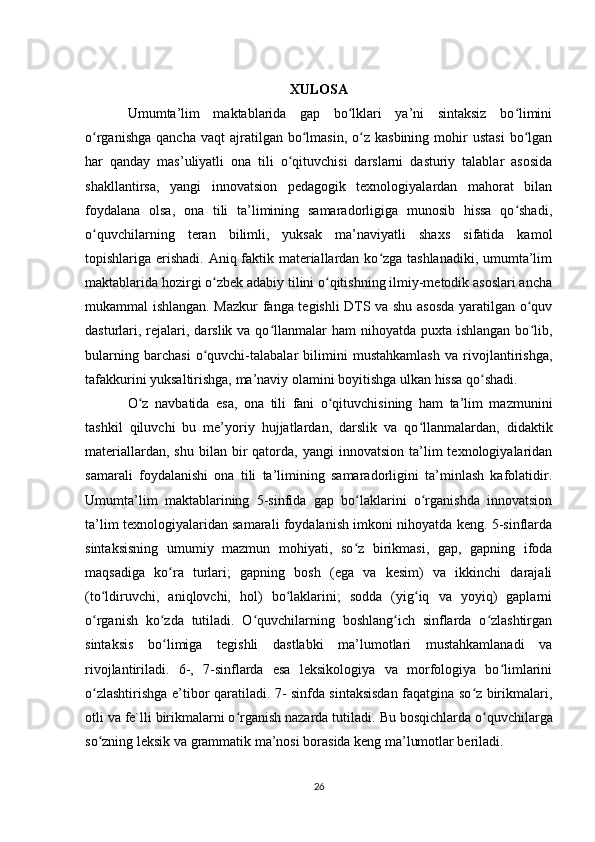 XULOSA

Umumta’lim maktablarida gap bo‘lklari ya’ni sintaksiz bo‘limini o‘rganishga qancha vaqt ajratilgan bo‘lmasin, o‘z kasbining mohir ustasi bo‘lgan har qanday mas’uliyatli ona tili o‘qituvchisi darslarni dasturiy talablar asosida shakllantirsa, yangi innovatsion pedagogik texnologiyalardan mahorat bilan foydalana olsa, ona tili ta’limining samaradorligiga munosib hissa qo‘shadi, o‘quvchilarning teran bilimli, yuksak ma’naviyatli shaxs sifatida kamol topishlariga erishadi. Aniq faktik materiallardan ko‘zga tashlanadiki, umumta’lim maktablarida hozirgi o‘zbek adabiy tilini o‘qitishning ilmiy-metodik asoslari ancha mukammal ishlangan. Mazkur fanga tegishli DTS va shu asosda yaratilgan o‘quv dasturlari, rejalari, darslik va qo‘llanmalar ham nihoyatda puxta ishlangan bo‘lib, bularning barchasi o‘quvchi-talabalar bilimini mustahkamlash va rivojlantirishga, tafakkurini yuksaltirishga, ma’naviy olamini boyitishga ulkan hissa qo‘shadi.

O‘z navbatida esa, ona tili fani o‘qituvchisining ham ta’lim mazmunini tashkil qiluvchi bu me’yoriy hujjatlardan, darslik va qo‘llanmalardan, didaktik materiallardan, shu bilan bir qatorda, yangi innovatsion ta’lim texnologiyalaridan samarali foydalanishi ona tili ta’limining samaradorligini ta’minlash kafolatidir. Umumta’lim maktablarining 5-sinfida gap bo‘laklarini o‘rganishda innovatsion ta’lim texnologiyalaridan samarali foydalanish imkoni nihoyatda keng. 5-sinflarda sintaksisning umumiy mazmun mohiyati, so‘z birikmasi, gap, gapning ifoda maqsadiga ko‘ra turlari; gapning bosh (ega va kesim) va ikkinchi darajali (to‘ldiruvchi, aniqlovchi, hol) bo‘laklarini; sodda (yig‘iq va yoyiq) gaplarni o‘rganish ko‘zda tutiladi. O‘quvchilarning boshlang‘ich sinflarda o‘zlashtirgan sintaksis bo‘limiga tegishli dastlabki ma’lumotlari mustahkamlanadi va rivojlantiriladi. 6-, 7-sinflarda esa leksikologiya va morfologiya bo‘limlarini o‘zlashtirishga e’tibor qaratiladi. 7- sinfda sintaksisdan faqatgina so‘z birikmalari, otli va fe`lli birikmalarni o‘rganish nazarda tutiladi. Bu bosqichlarda o‘quvchilarga so‘zning leksik va grammatik ma’nosi borasida keng ma’lumotlar beriladi.

26